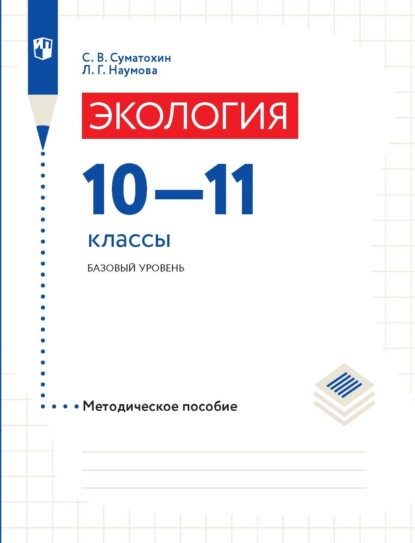 С. В. Суматохин
Л. Г. Наумова

ЭКОЛОГИЯ

10—11

классы

БАЗОВЫЙ УРОВЕНЬ

Методическое пособие